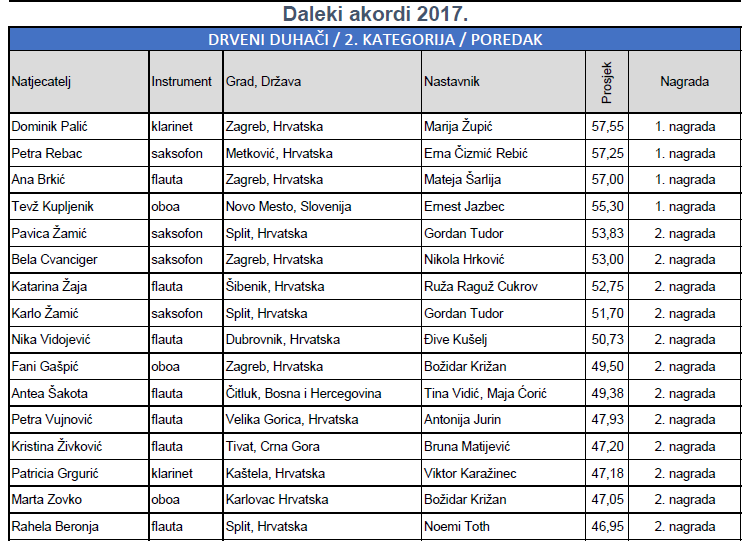 Daleki akordi 2017.

DRVENI DUHAČI / 2. KATEGORIJA / POREDAK

| Natjecatelj | Instrument | Grad, Država | Nastavnik | Prosjek | Nagrada |
|---|---|---|---|---|---|
| Dominik Palić | klarinet | Zagreb, Hrvatska | Marija Župić | 57,55 | 1. nagrada |
| Petra Rebac | saksofon | Metković, Hrvatska | Ema Čizmić Rebić | 57,25 | 1. nagrada |
| Ana Brkić | flauta | Zagreb, Hrvatska | Mateja Šarlija | 57,00 | 1. nagrada |
| Tevž Kupljenik | oboa | Novo Mesto, Slovenija | Ernest Jazbec | 55,30 | 1. nagrada |
| Pavica Žamić | saksofon | Split, Hrvatska | Gordan Tudor | 53,83 | 2. nagrada |
| Bela Cvanciger | saksofon | Zagreb, Hrvatska | Nikola Hrković | 53,00 | 2. nagrada |
| Katarina Žaja | flauta | Šibenik, Hrvatska | Ruža Raguž Cukrov | 52,75 | 2. nagrada |
| Karlo Žamić | saksofon | Split, Hrvatska | Gordan Tudor | 51,70 | 2. nagrada |
| Nika Vidojević | flauta | Dubrovnik, Hrvatska | Đive Kušelj | 50,73 | 2. nagrada |
| Fani Gašpić | oboa | Zagreb, Hrvatska | Božidar Križan | 49,50 | 2. nagrada |
| Antea Šakota | flauta | Čitluk, Bosna i Hercegovina | Tina Vidić, Maja Ćorić | 49,38 | 2. nagrada |
| Petra Vujnović | flauta | Velika Gorica, Hrvatska | Antonija Jurin | 47,93 | 2. nagrada |
| Kristina Živković | flauta | Tivat, Crna Gora | Bruna Matijević | 47,20 | 2. nagrada |
| Patricia Grgurić | klarinet | Kaštela, Hrvatska | Viktor Karažinec | 47,18 | 2. nagrada |
| Marta Zovko | oboa | Karlovac Hrvatska | Božidar Križan | 47,05 | 2. nagrada |
| Rahela Beronja | flauta | Split, Hrvatska | Noemi Toth | 46,95 | 2. nagrada |